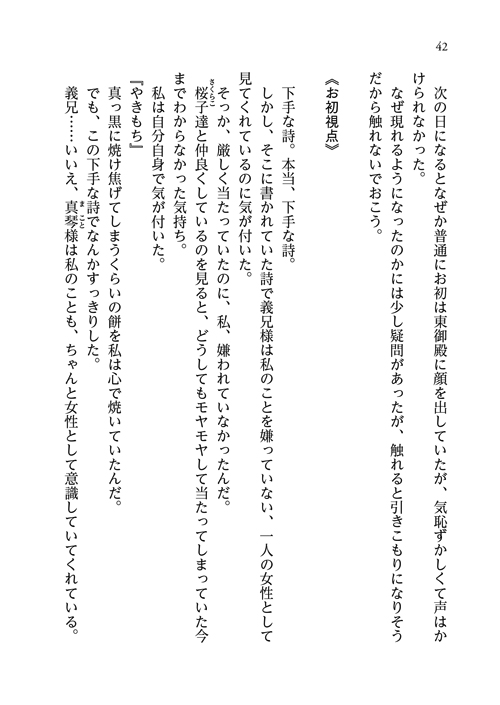 42

次の日になるとなぜか普通にお初は東御殿に顔を出していたが、気恥ずかしくて声はかけられなかった。

なぜ現れるようになったのかには少し疑問があったが、触れると引きこもりになりそうだから触れないでおこう。

《お初視点》

下手な詩。本当、下手な詩。

しかし、そこに書かれていた詩で義兄様は私のことを嫌っていない、一人の女性として見てくれているのに気が付いた。

そっか、厳しく当たっていたのに、私、嫌われていなかったんだ。

桜子達と仲良くしているのを見ると、どうしてもモヤモヤして当たってしまっていた今までわからなかった気持ち。

私は自分自身で気が付いた。

『やきもち』

真っ黒に焼け焦げてしまうくらいの餅を私は心で焼いていたんだ。

でも、この下手な詩でなんかすっきりした。

義兄……いいえ、真琴様は私のことも、ちゃんと女性として意識していてくれている。